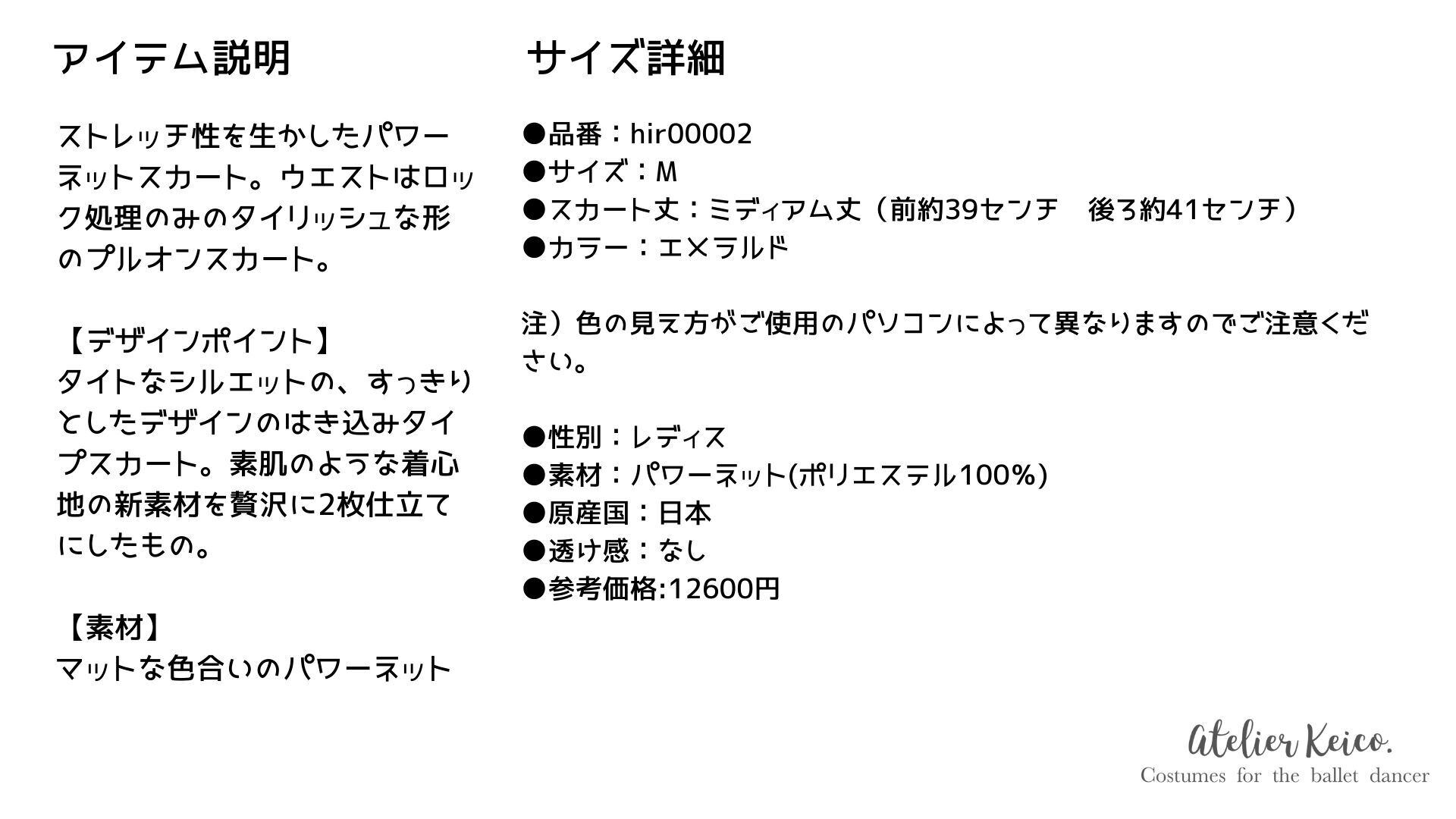 アイテム説明

ストレッチ性を生かしたパワーネットスカート。ウエストはロック処理のみのタイリッシュな形のプルオンスカート。

【デザインポイント】
タイトなシルエットの、すっきりとしたデザインのはき込みタイプスカート。素肌のような着心地の新素材を贅沢に2枚仕立てにしたもの。

【素材】
マットな色合いのパワーネット

サイズ詳細

●品番：hir00002
●サイズ：M
●スカート丈：ミディアム丈（前約39センチ　後ろ約41センチ）
●カラー：エメラルド

注）色の見え方がご使用のパソコンによって異なりますのでご注意ください。

●性別：レディス
●素材：パワーネット(ポリエステル100%)
●原産国：日本
●透け感：なし
●参考価格:12600円

Atelier Keico.
Costumes for the ballet dancer